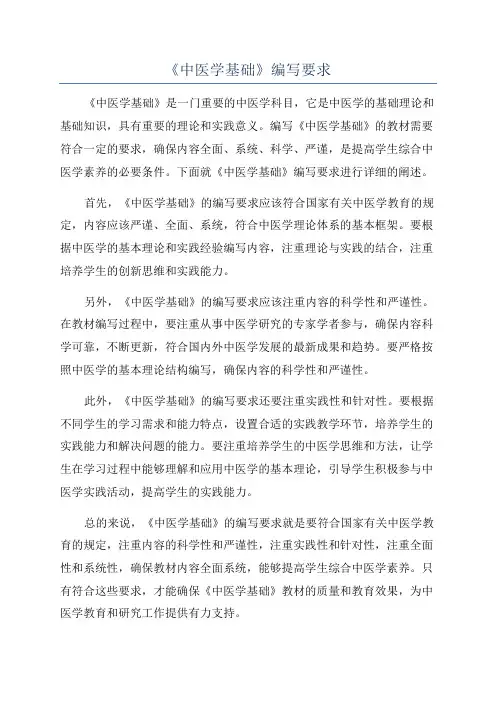 《中医学基础》编写要求

《中医学基础》是一门重要的中医学科目，它是中医学的基础理论和基础知识，具有重要的理论和实践意义。编写《中医学基础》的教材需要符合一定的要求，确保内容全面、系统、科学、严谨，是提高学生综合中医学素养的必要条件。下面就《中医学基础》编写要求进行详细的阐述。

首先，《中医学基础》的编写要求应该符合国家有关中医学教育的规定，内容应该严谨、全面、系统，符合中医学理论体系的基本框架。要根据中医学的基本理论和实践经验编写内容，注重理论与实践的结合，注重培养学生的创新思维和实践能力。

另外，《中医学基础》的编写要求应该注重内容的科学性和严谨性。在教材编写过程中，要注重从事中医学研究的专家学者参与，确保内容科学可靠，不断更新，符合国内外中医学发展的最新成果和趋势。要严格按照中医学的基本理论结构编写，确保内容的科学性和严谨性。

此外，《中医学基础》的编写要求还要注重实践性和针对性。要根据不同学生的学习需求和能力特点，设置合适的实践教学环节，培养学生的实践能力和解决问题的能力。要注重培养学生的中医学思维和方法，让学生在学习过程中能够理解和应用中医学的基本理论，引导学生积极参与中医学实践活动，提高学生的实践能力。

总的来说，《中医学基础》的编写要求就是要符合国家有关中医学教育的规定，注重内容的科学性和严谨性，注重实践性和针对性，注重全面性和系统性，确保教材内容全面系统，能够提高学生综合中医学素养。只有符合这些要求，才能确保《中医学基础》教材的质量和教育效果，为中医学教育和研究工作提供有力支持。